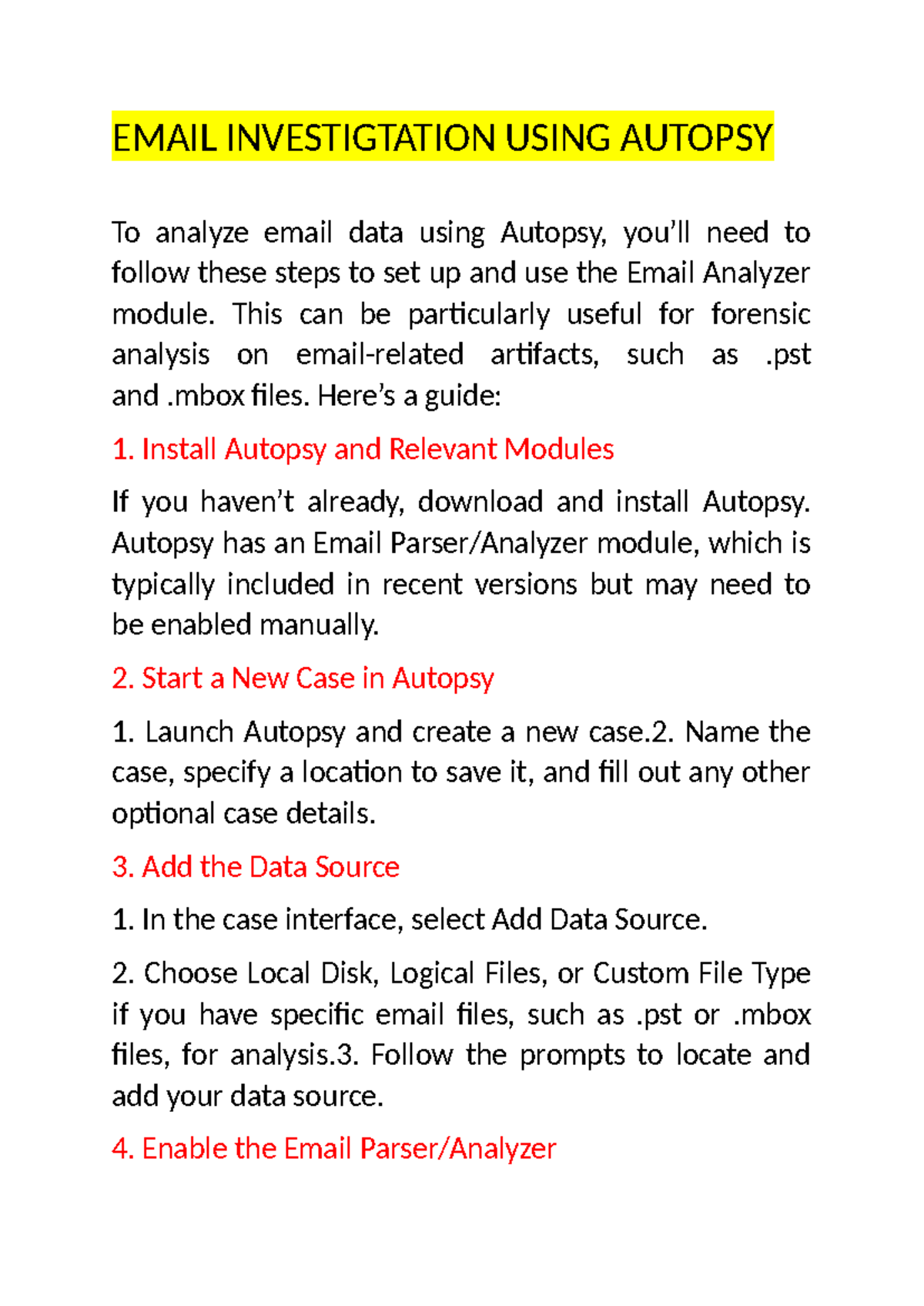 EMAIL INVESTIGTATION USING AUTOPSY

To analyze email data using Autopsy, you’ll need to follow these steps to set up and use the Email Analyzer module. This can be particularly useful for forensic analysis on email-related artifacts, such as .pst and .mbox files. Here’s a guide:

1. Install Autopsy and Relevant Modules

If you haven’t already, download and install Autopsy. Autopsy has an Email Parser/Analyzer module, which is typically included in recent versions but may need to be enabled manually.

2. Start a New Case in Autopsy

1. Launch Autopsy and create a new case.2. Name the case, specify a location to save it, and fill out any other optional case details.

3. Add the Data Source

1. In the case interface, select Add Data Source.

2. Choose Local Disk, Logical Files, or Custom File Type if you have specific email files, such as .pst or .mbox files, for analysis.3. Follow the prompts to locate and add your data source.

4. Enable the Email Parser/Analyzer